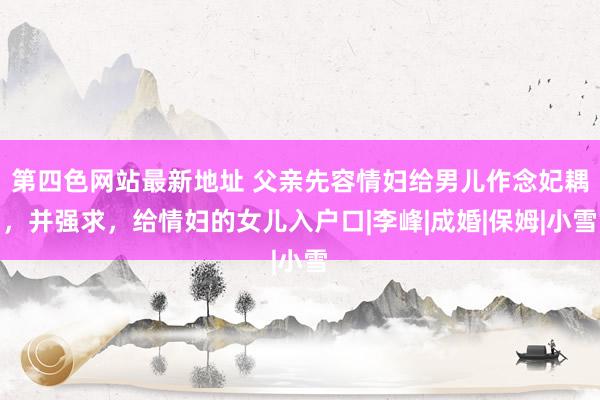 第四色网站最新地址 父亲先容情妇给男儿作念妃耦，并强求，给情妇的女儿入户口|李峰|成婚|保姆|小雪|小雪